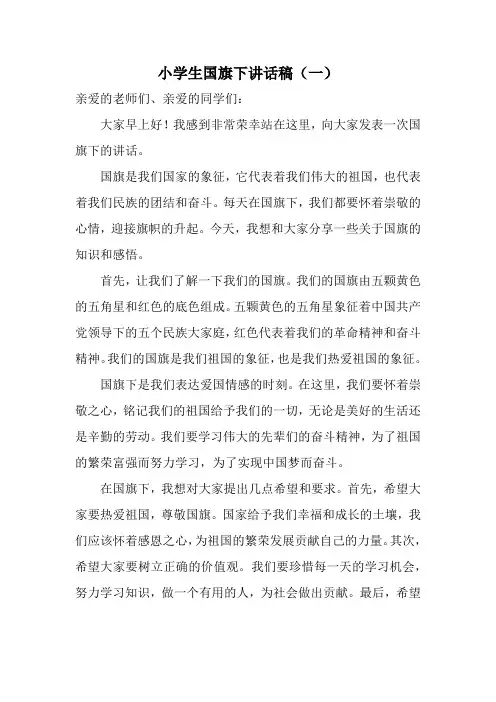 小学生国旗下讲话稿（一）

亲爱的老师们、亲爱的同学们：

大家早上好！我感到非常荣幸站在这里，向大家发表一次国旗下的讲话。

国旗是我们国家的象征，它代表着我们伟大的祖国，也代表着我们民族的团结和奋斗。每天在国旗下，我们都要怀着崇敬的心情，迎接旗帜的升起。今天，我想和大家分享一些关于国旗的知识和感悟。

首先，让我们了解一下我们的国旗。我们的国旗由五颗黄色的五角星和红色的底色组成。五颗黄色的五角星象征着中国共产党领导下的五个民族大家庭，红色代表着我们的革命精神和奋斗精神。我们的国旗是我们祖国的象征，也是我们热爱祖国的象征。

国旗下是我们表达爱国情感的时刻。在这里，我们要怀着崇敬之心，铭记我们的祖国给予我们的一切，无论是美好的生活还是辛勤的劳动。我们要学习伟大的先辈们的奋斗精神，为了祖国的繁荣富强而努力学习，为了实现中国梦而奋斗。

在国旗下，我想对大家提出几点希望和要求。首先，希望大家要热爱祖国，尊敬国旗。国家给予我们幸福和成长的土壤，我们应该怀着感恩之心，为祖国的繁荣发展贡献自己的力量。其次，希望大家要树立正确的价值观。我们要珍惜每一天的学习机会，努力学习知识，做一个有用的人，为社会做出贡献。最后，希望